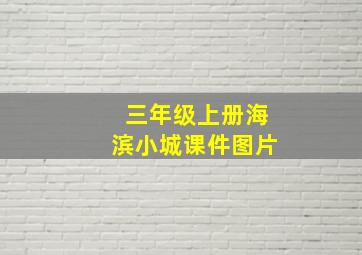 三年级上册海滨小城课件图片